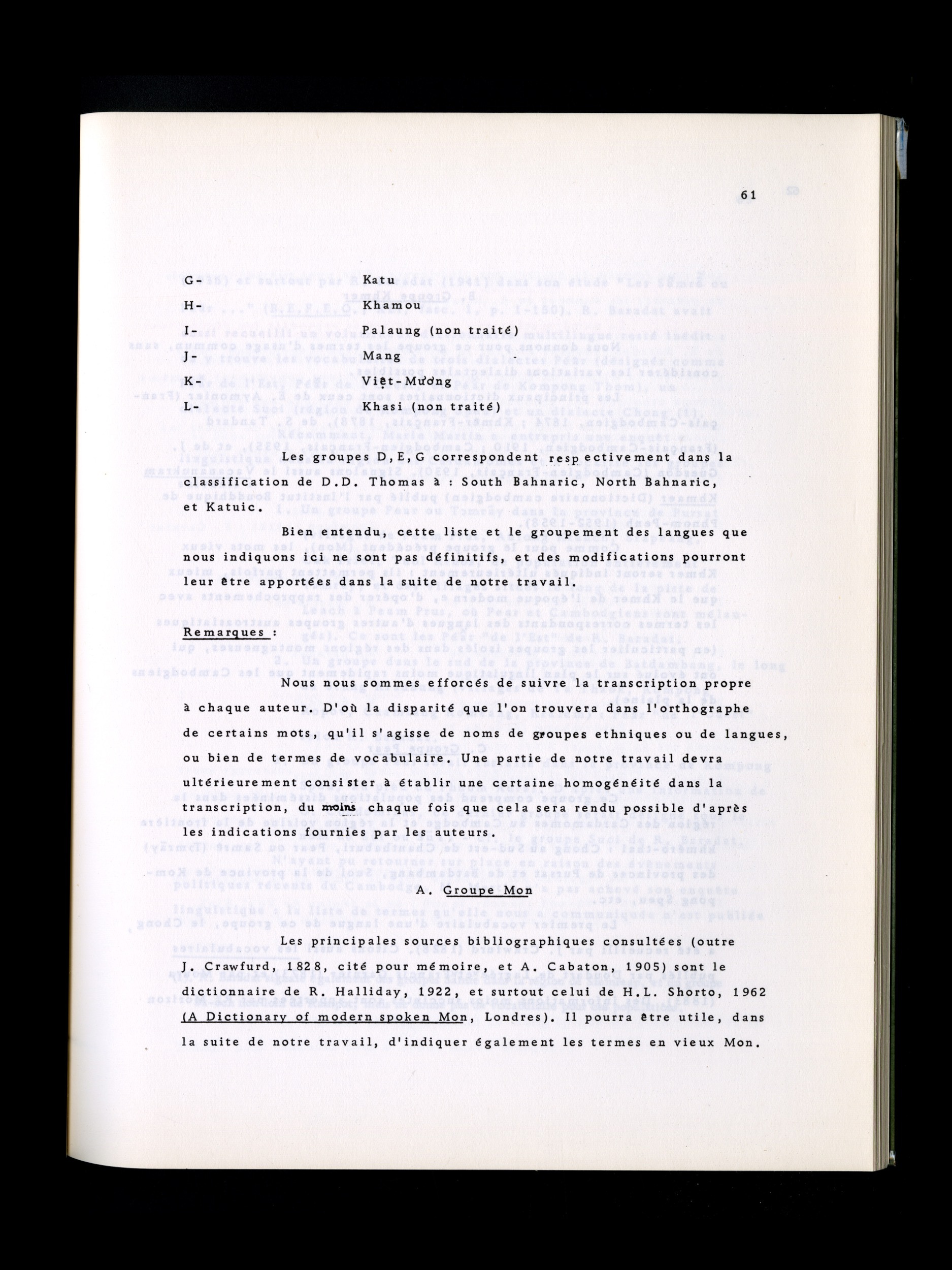 61

G- Katu

H- Khamou

I- Palaung (non traité)

J- Mang

K- Việt-Mường

L- Khasi (non traité)

Les groupes D, E, G correspondent respectivement dans la classification de D.D. Thomas à : South Bahnaric, North Bahnaric, et Katuic.

Bien entendu, cette liste et le groupement des langues que nous indiquons ici ne sont pas définitifs, et des modifications pourront leur être apportées dans la suite de notre travail.

Remarques :

Nous nous sommes efforcés de suivre la transcription propre à chaque auteur. D'où la disparité que l'on trouvera dans l'orthographe de certains mots, qu'il s'agisse de noms de groupes ethniques ou de langues, ou bien de termes de vocabulaire. Une partie de notre travail devra ultérieurement consister à établir une certaine homogénéité dans la transcription, du moins chaque fois que cela sera rendu possible d'après les indications fournies par les auteurs.

A. Groupe Mon

Les principales sources bibliographiques consultées (outre J. Crawfurd, 1828, cité pour mémoire, et A. Cabaton, 1905) sont le dictionnaire de R. Halliday, 1922, et surtout celui de H.L. Shorto, 1962 (A Dictionary of modern spoken Mon, Londres). Il pourra être utile, dans la suite de notre travail, d'indiquer également les termes en vieux Mon.